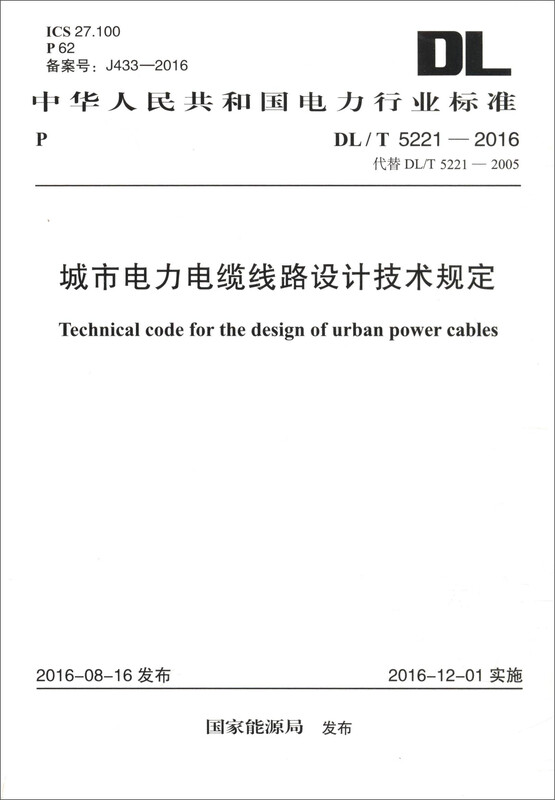 ICS 27.100
P 62
备案号：J433—2016

DL

中华人民共和国电力行业标准

P

DL / T 5221 — 2016
代替 DL/T 5221 — 2005

城市电力电缆线路设计技术规定

Technical code for the design of urban power cables

2016-08-16 发布

2016-12-01 实施

国家能源局 发布